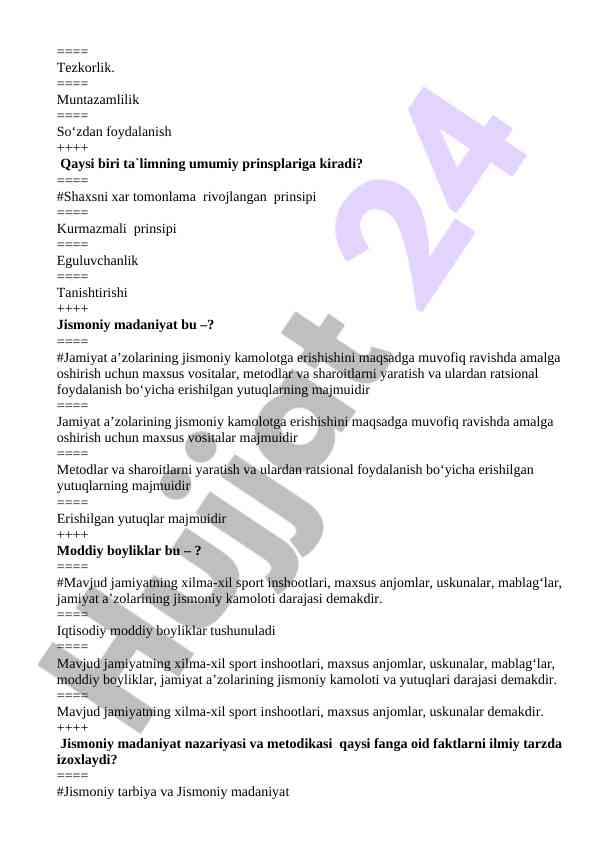 ====
Tezkorlik.
====
Muntazamlilik
====
So‘zdan foydalanish
++++
Qaysi biri ta`limning umumiy prinsplariga kiradi?
====
#Shaxsni xar tomonlama rivojlangan prinsipi
====
Kurmazmali prinsipi
====
Eguluvchanlik
====
Tanishtirishi
++++
Jismoniy madaniyat bu –?
====
#Jamiyat a’zolarining jismoniy kamolotga erishishini maqsadga muvofiq ravishda amalga oshirish uchun maxsus vositalar, metodlar va sharoitlarni yaratish va ulardan ratsional foydalanish bo‘yicha erishilgan yutuqlarning majmuidir
====
Jamiyat a’zolarining jismoniy kamolotga erishishini maqsadga muvofiq ravishda amalga oshirish uchun maxsus vositalar majmuidir
====
Metodlar va sharoitlarni yaratish va ulardan ratsional foydalanish bo‘yicha erishilgan yutuqlarning majmuidir
====
Erishilgan yutuqlar majmuidir
++++
Moddiy boyliklar bu – ?
====
#Mavjud jamiyatning xilma-xil sport inshootlari, maxsus anjomlar, uskunalar, mablag‘lar, jamiyat a’zolarining jismoniy kamoloti darajasi demakdir.
====
Iqtisodiy moddiy boyliklar tushunuladi
====
Mavjud jamiyatning xilma-xil sport inshootlari, maxsus anjomlar, uskunalar, mablag‘lar, moddiy boyliklar, jamiyat a’zolarining jismoniy kamoloti va yutuqlari darajasi demakdir.
====
Mavjud jamiyatning xilma-xil sport inshootlari, maxsus anjomlar, uskunalar demakdir.
++++
Jismoniy madaniyat nazariyasi va metodikasi qaysi fanga oid faktlarni ilmiy tarzda izoxlaydi?
====
#Jismoniy tarbiya va Jismoniy madaniyat
Hujjat 24